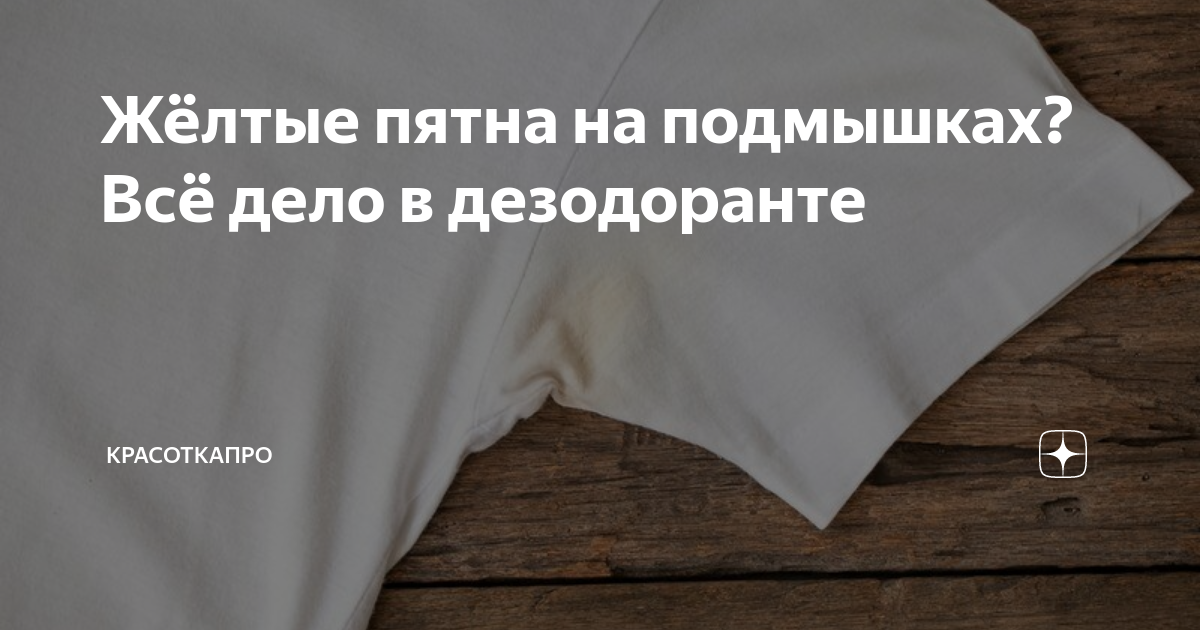 Жёлтые пятна на подмышках? Всё дело в дезодоранте

КРАСОТКАПРО